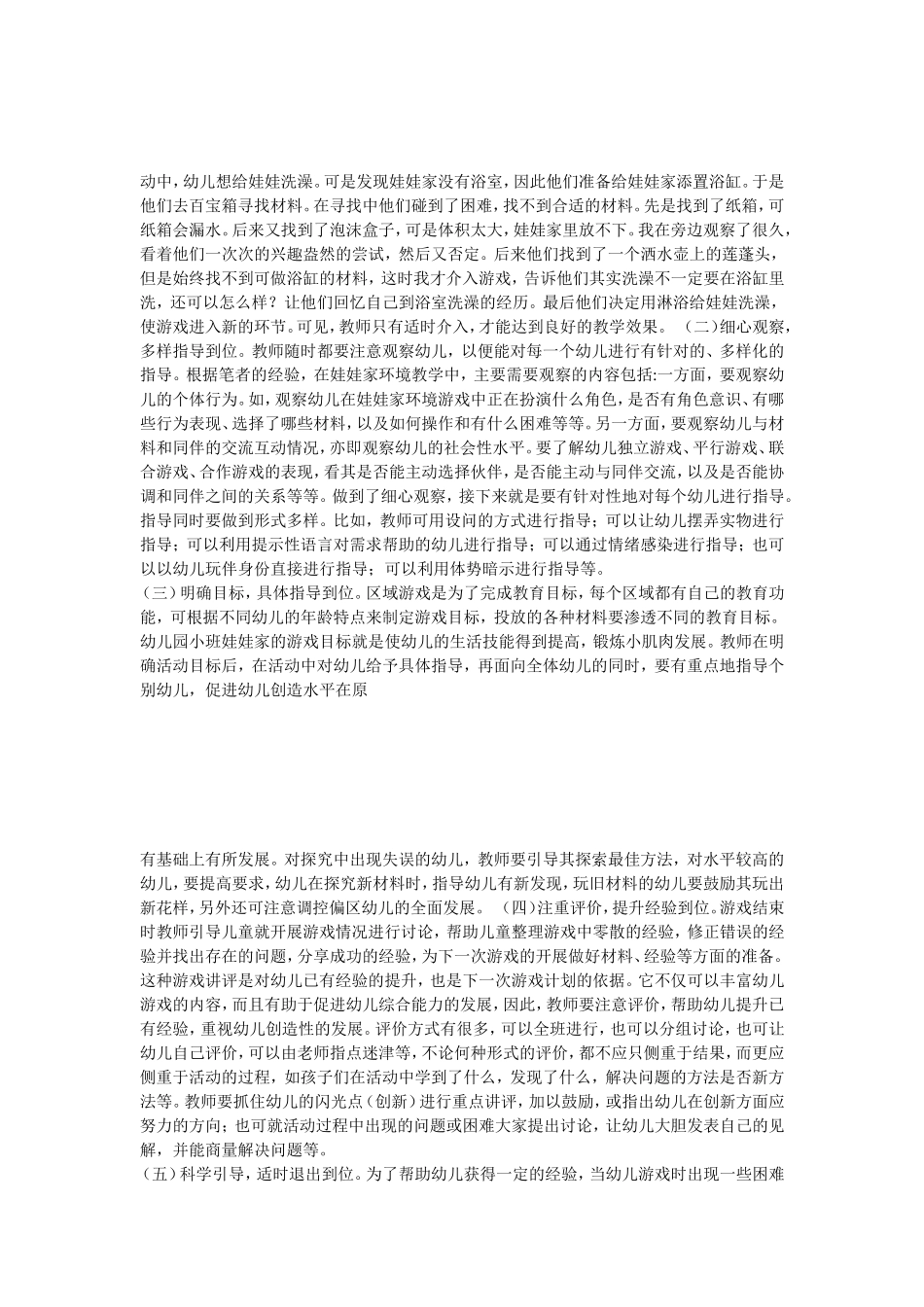 动中，幼儿想给娃娃洗澡。可是发现娃娃家没有浴室，因此他们准备给娃娃家添置浴缸。于是他们去百宝箱寻找材料。在寻找中他们碰到了困难，找不到合适的材料。先是找到了纸箱，可纸箱会漏水。后来又找到了泡沫盒子，可是体积太大，娃娃家里放不下。我在旁边观察了很久，看着他们一次次的兴趣盎然的尝试，然后又否定。后来他们找到了一个洒水壶上的莲蓬头，但是始终找不到可做浴缸的材料，这时我才介入游戏，告诉他们其实洗澡不一定要在浴缸里洗，还可以怎么样？让他们回忆自己到浴室洗澡的经历。最后他们决定用淋浴给娃娃洗澡，使游戏进入新的环节。可见，教师只有适时介入，才能达到良好的教学效果。 （二）细心观察，多样指导到位。教师随时都要注意观察幼儿，以便能对每一个幼儿进行有针对的、多样化的指导。根据笔者的经验，在娃娃家环境教学中，主要需要观察的内容包括:一方面，要观察幼儿的个体行为。如，观察幼儿在娃娃家环境游戏中正在扮演什么角色，是否有角色意识、有哪些行为表现、选择了哪些材料，以及如何操作和有什么困难等等。另一方面，要观察幼儿与材料和同伴的交流互动情况，亦即观察幼儿的社会性水平。要了解幼儿独立游戏、平行游戏、联合游戏、合作游戏的表现，看其是否能主动选择伙伴，是否能主动与同伴交流，以及是否能协调和同伴之间的关系等等。做到了细心观察，接下来就是要有针对性地对每个幼儿进行指导。指导同时要做到形式多样。比如，教师可用设问的方式进行指导；可以让幼儿摆弄实物进行指导；可以利用提示性语言对需求帮助的幼儿进行指导；可以通过情绪感染进行指导；也可以以幼儿玩伴身份直接进行指导；可以利用体势暗示进行指导等。
（三）明确目标，具体指导到位。区域游戏是为了完成教育目标，每个区域都有自己的教育功能，可根据不同幼儿的年龄特点来制定游戏目标，投放的各种材料要渗透不同的教育目标。幼儿园小班娃娃家的游戏目标就是使幼儿的生活技能得到提高，锻炼小肌肉发展。教师在明确活动目标后，在活动中对幼儿给予具体指导，再面向全体幼儿的同时，要有重点地指导个别幼儿，促进幼儿创造水平在原

有基础上有所发展。对探究中出现失误的幼儿，教师要引导其探索最佳方法，对水平较高的幼儿，要提高要求，幼儿在探究新材料时，指导幼儿有新发现，玩旧材料的幼儿要鼓励其玩出新花样，另外还可注意调控偏区幼儿的全面发展。 （四）注重评价，提升经验到位。游戏结束时教师引导儿童就开展游戏情况进行讨论，帮助儿童整理游戏中零散的经验，修正错误的经验并找出存在的问题，分享成功的经验，为下一次游戏的开展做好材料、经验等方面的准备。这种游戏讲评是对幼儿已有经验的提升，也是下一次游戏计划的依据。它不仅可以丰富幼儿游戏的内容，而且有助于促进幼儿综合能力的发展，因此，教师要注意评价，帮助幼儿提升已有经验，重视幼儿创造性的发展。评价方式有很多，可以全班进行，也可以分组讨论，也可让幼儿自己评价，可以由老师指点迷津等，不论何种形式的评价，都不应只侧重于结果，而更应侧重于活动的过程，如孩子们在活动中学到了什么，发现了什么，解决问题的方法是否新方法等。教师要抓住幼儿的闪光点（创新）进行重点讲评，加以鼓励，或指出幼儿在创新方面应努力的方向；也可就活动过程中出现的问题或困难大家提出讨论，让幼儿大胆发表自己的见解，并能商量解决问题等。
（五）科学引导，适时退出到位。为了帮助幼儿获得一定的经验，当幼儿游戏时出现一些困难